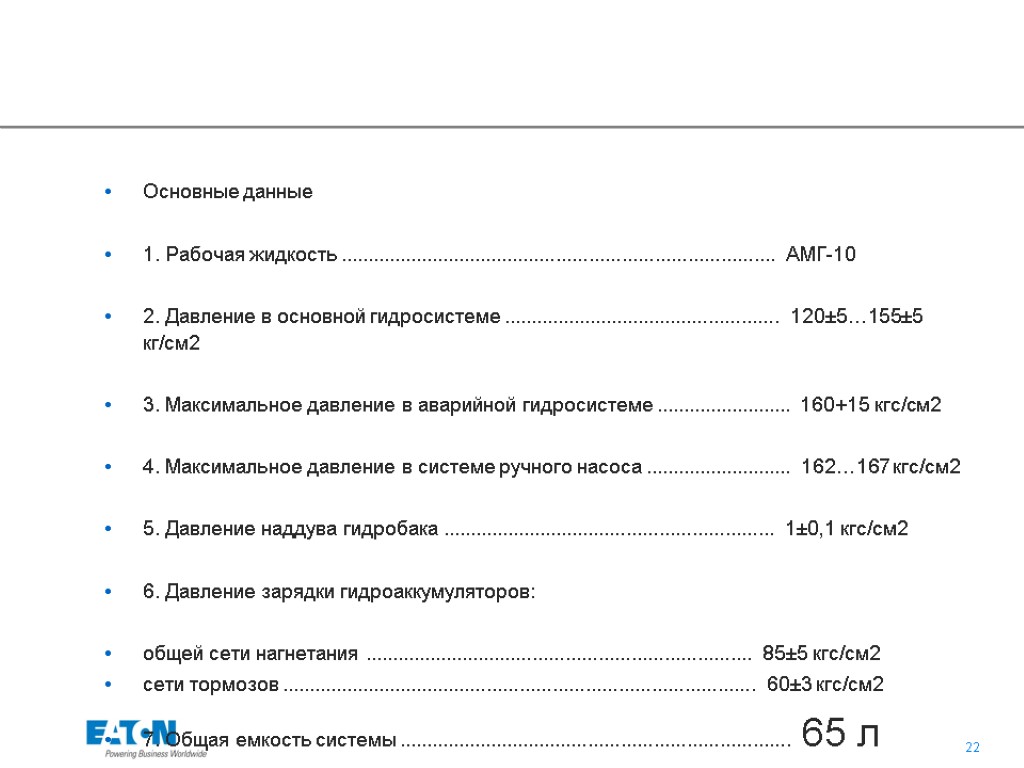 • Основные данные

• 1. Рабочая жидкость АМГ-10

• 2. Давление в основной гидросистеме 120±5…155±5 кг/см2

• 3. Максимальное давление в аварийной гидросистеме 160+15 кгс/см2

• 4. Максимальное давление в системе ручного насоса 162…167 кгс/см2

• 5. Давление наддува гидробака 1±0,1 кгс/см2

• 6. Давление зарядки гидроаккумуляторов:

• общей сети нагнетания 85±5 кгс/см2
• сети тормозов 60±3 кгс/см2

• 7. Общая емкость системы 65 л

EATON
Powering Business Worldwide

22